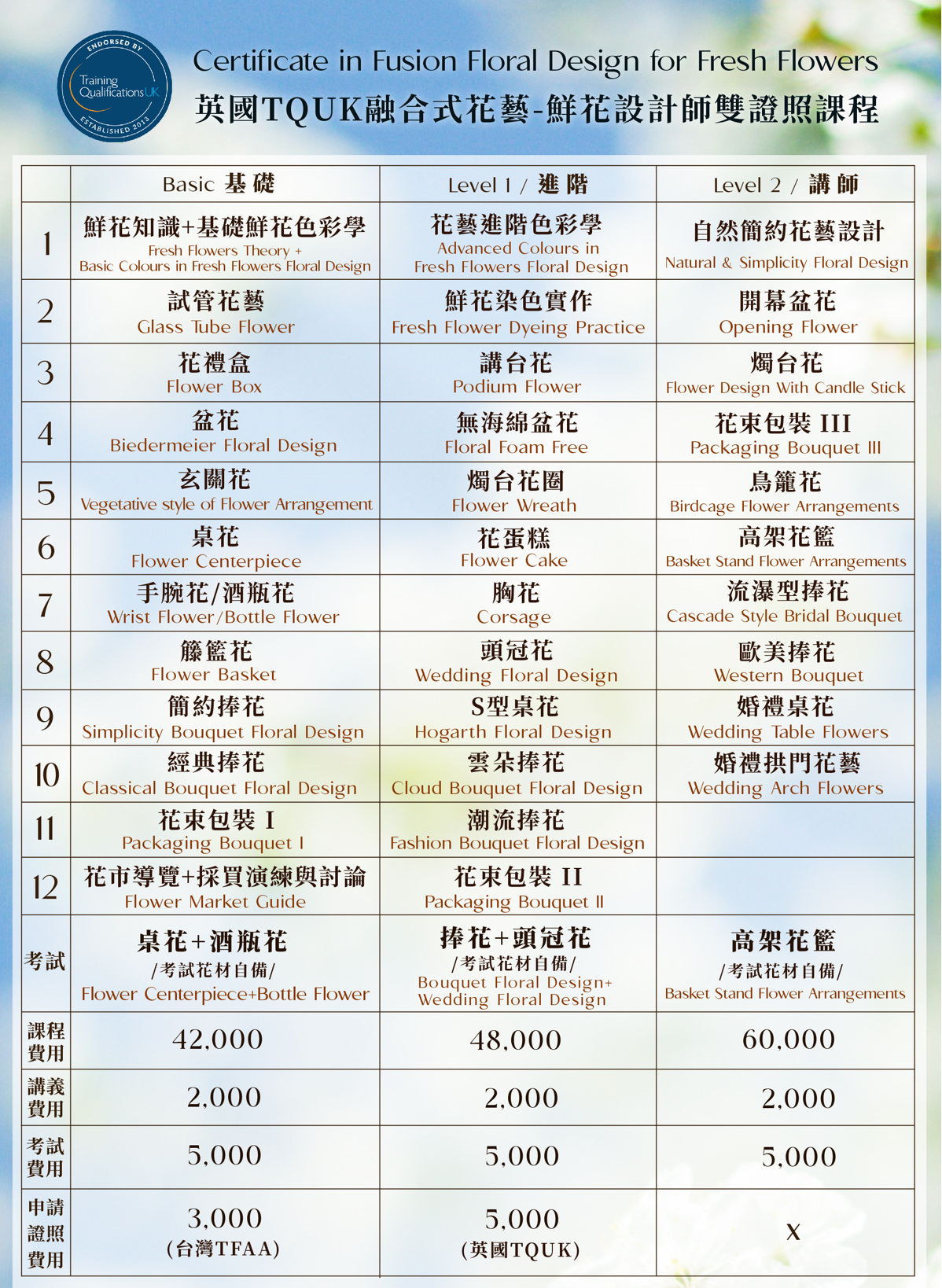 ENDORSED BY
Training Qualifications UK
ESTABLISHED 2013

Certificate in Fusion Floral Design for Fresh Flowers
英國TQUK融合式花藝-鮮花設計師雙證照課程

| | Basic 基礎 | Level 1 / 進階 | Level 2 / 講師 |
|---|---|---|---|
| 1 | 鮮花知識+基礎鮮花色彩學 Fresh Flowers Theory + Basic Colours in Fresh Flowers Floral Design | 花藝進階色彩學 Advanced Colours in Fresh Flowers Floral Design | 自然簡約花藝設計 Natural & Simplicity Floral Design |
| 2 | 試管花藝 Glass Tube Flower | 鮮花染色實作 Fresh Flower Dyeing Practice | 開幕盆花 Opening Flower |
| 3 | 花禮盒 Flower Box | 講台花 Podium Flower | 燭台花 Flower Design With Candle Stick |
| 4 | 盆花 Biedermeier Floral Design | 無海綿盆花 Floral Foam Free | 花束包裝 III Packaging Bouquet III |
| 5 | 玄關花 Vegetative style of Flower Arrangement | 燭台花圈 Flower Wreath | 鳥籠花 Birdcage Flower Arrangements |
| 6 | 桌花 Flower Centerpiece | 花蛋糕 Flower Cake | 高架花籃 Basket Stand Flower Arrangements |
| 7 | 手腕花/酒瓶花 Wrist Flower/Bottle Flower | 胸花 Corsage | 流瀑型捧花 Cascade Style Bridal Bouquet |
| 8 | 籐籃花 Flower Basket | 頭冠花 Wedding Floral Design | 歐美捧花 Western Bouquet |
| 9 | 簡約捧花 Simplicity Bouquet Floral Design | S型桌花 Hogarth Floral Design | 婚禮桌花 Wedding Table Flowers |
| 10 | 經典捧花 Classical Bouquet Floral Design | 雲朵捧花 Cloud Bouquet Floral Design | 婚禮拱門花藝 Wedding Arch Flowers |
| 11 | 花束包裝 I Packaging Bouquet I | 潮流捧花 Fashion Bouquet Floral Design | |
| 12 | 花市導覽+採買演練與討論 Flower Market Guide | 花束包裝 II Packaging Bouquet II | |
| 考試 | 桌花+酒瓶花 /考試花材自備/ Flower Centerpiece+Bottle Flower | 捧花+頭冠花 /考試花材自備/ Bouquet Floral Design+ Wedding Floral Design | 高架花籃 /考試花材自備/ Basket Stand Flower Arrangements |
| 課程費用 | 42,000 | 48,000 | 60,000 |
| 講義費用 | 2,000 | 2,000 | 2,000 |
| 考試費用 | 5,000 | 5,000 | 5,000 |
| 申請證照費用 | 3,000 (台灣TFAA) | 5,000 (英國TQUK) | X |